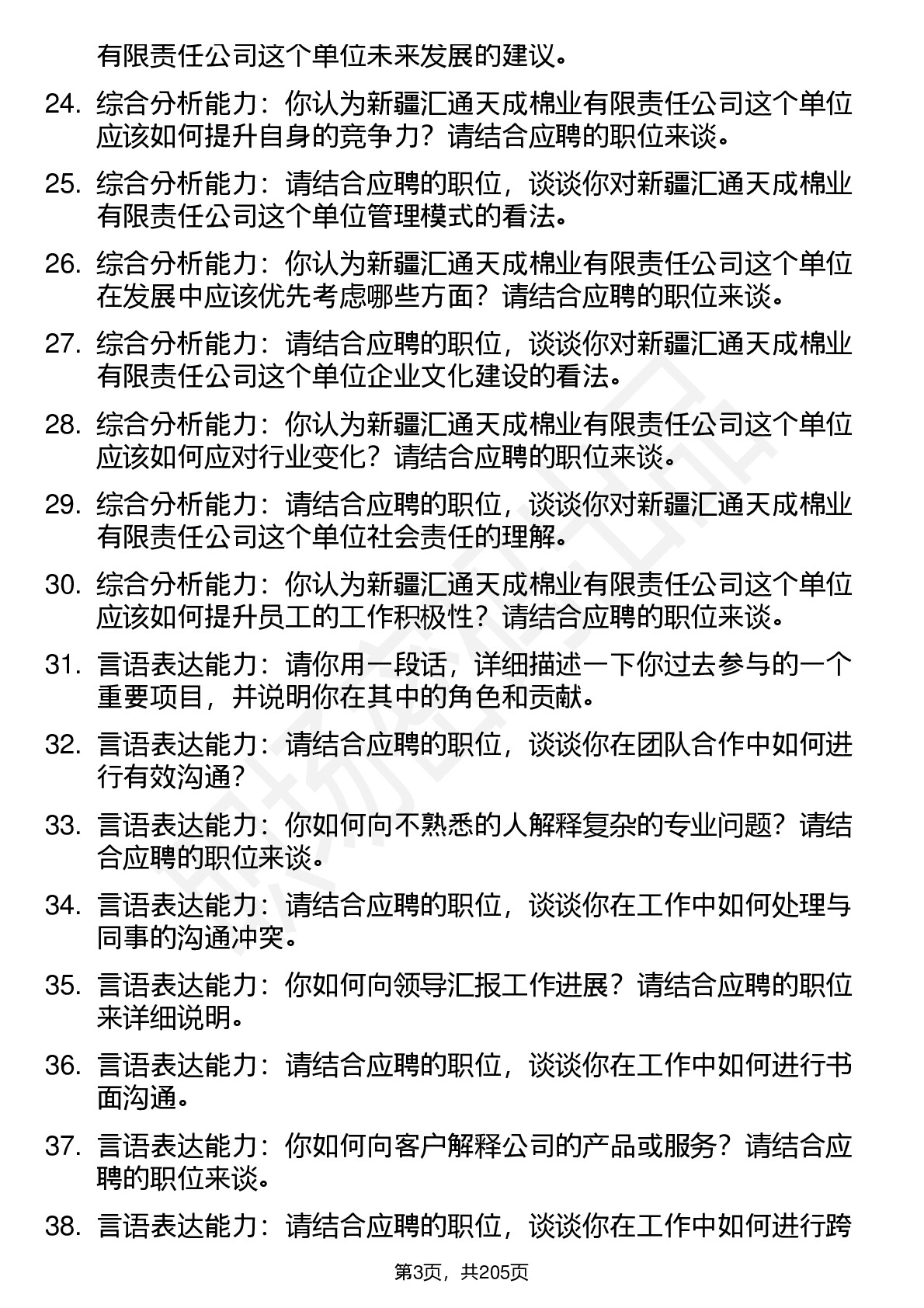 有限责任公司这个单位未来发展的建议。

24. 综合分析能力：你认为新疆汇通天成棉业有限责任公司这个单位应该如何提升自身的竞争力？请结合应聘的职位来谈。

25. 综合分析能力：请结合应聘的职位，谈谈你对新疆汇通天成棉业有限责任公司这个单位管理模式的看法。

26. 综合分析能力：你认为新疆汇通天成棉业有限责任公司这个单位在发展中应该优先考虑哪些方面？请结合应聘的职位来谈。

27. 综合分析能力：请结合应聘的职位，谈谈你对新疆汇通天成棉业有限责任公司这个单位企业文化建设的看法。

28. 综合分析能力：你认为新疆汇通天成棉业有限责任公司这个单位应该如何应对行业变化？请结合应聘的职位来谈。

29. 综合分析能力：请结合应聘的职位，谈谈你对新疆汇通天成棉业有限责任公司这个单位社会责任的理解。

30. 综合分析能力：你认为新疆汇通天成棉业有限责任公司这个单位应该如何提升员工的工作积极性？请结合应聘的职位来谈。

31. 言语表达能力：请你用一段话，详细描述一下你过去参与的一个重要项目，并说明你在其中的角色和贡献。

32. 言语表达能力：请结合应聘的职位，谈谈你在团队合作中如何进行有效沟通？

33. 言语表达能力：你如何向不熟悉的人解释复杂的专业问题？请结合应聘的职位来谈。

34. 言语表达能力：请结合应聘的职位，谈谈你在工作中如何处理与同事的沟通冲突。

35. 言语表达能力：你如何向领导汇报工作进展？请结合应聘的职位来详细说明。

36. 言语表达能力：请结合应聘的职位，谈谈你在工作中如何进行书面沟通。

37. 言语表达能力：你如何向客户解释公司的产品或服务？请结合应聘的职位来谈。

38. 言语表达能力：请结合应聘的职位，谈谈你在工作中如何进行跨

第3页，共205页